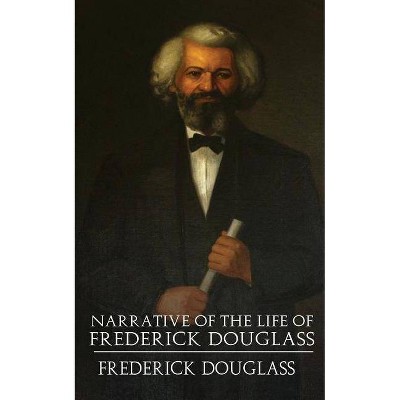 NARRATIVE OF THE LIFE OF
FREDERICK DOUGLASS

FREDERICK DOUGLASS